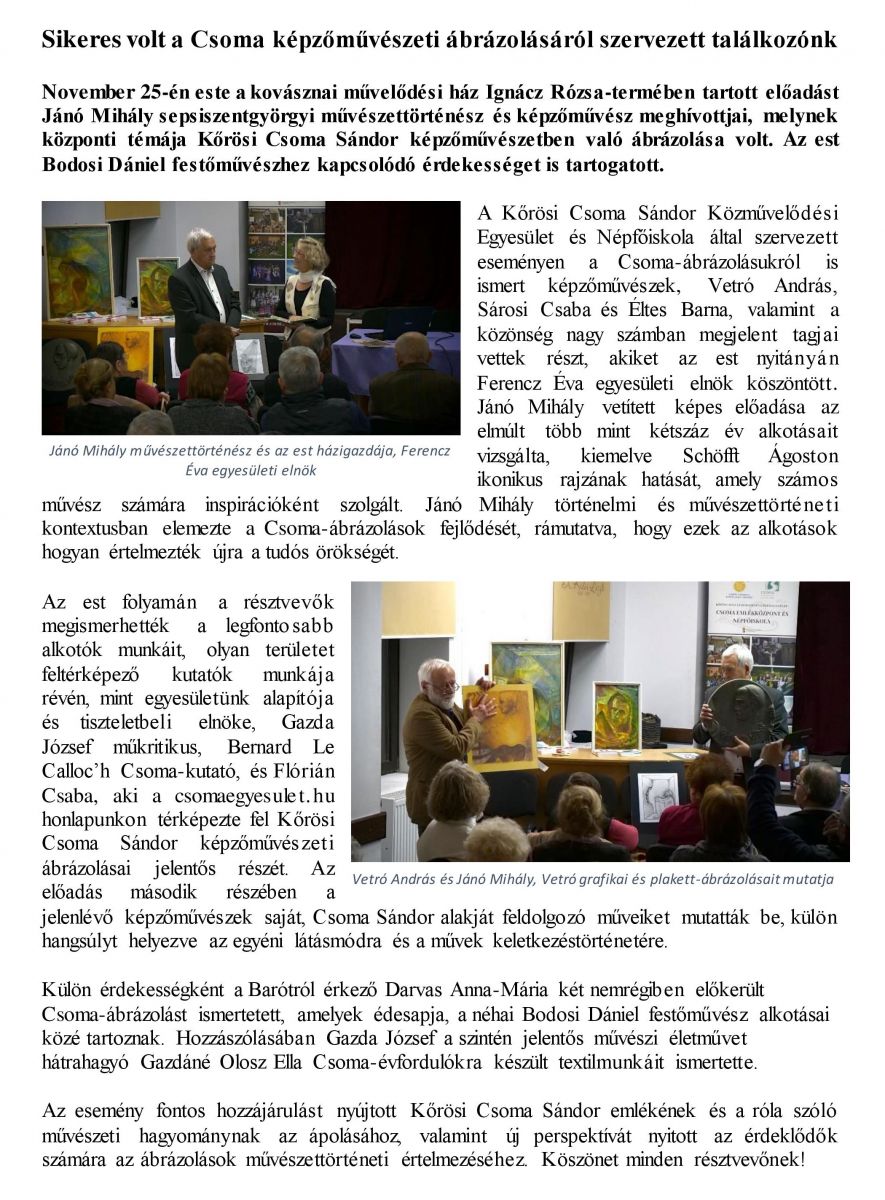 Sikeres volt a Csoma képzőművészeti ábrázolásáról szervezett találkozónk

November 25-én este a kovásznai művelődési ház Ignácz Rózsa-termében tartott előadást Jánó Mihály sepsiszentgyörgyi művészettörténész és képzőművész meghívottjai, melynek központi témája Kőrösi Csoma Sándor képzőművészetben való ábrázolása volt. Az est Bodosi Dániel festőművészhez kapcsolódó érdekességet is tartogatott.

Jánó Mihály művészettörténész és az est házigazdája, Ferencz Éva egyesületi elnök

A Kőrösi Csoma Sándor Közművelődési Egyesület és Népfőiskola által szervezett eseményen a Csoma-ábrázolásukról is ismert képzőművészek, Vetró András, Sárosi Csaba és Éltes Barna, valamint a közönség nagy számban megjelent tagjai vettek részt, akiket az est nyitányán Ferencz Éva egyesületi elnök köszöntött. Jánó Mihály vetített képes előadása az elmúlt több mint kétszáz év alkotásait vizsgálta, kiemelve Schöfft Ágoston ikonikus rajzának hatását, amely számos művész számára inspirációként szolgált. Jánó Mihály történelmi és művészettörténeti kontextusban elemezte a Csoma-ábrázolások fejlődését, rámutatva, hogy ezek az alkotások hogyan értelmezték újra a tudós örökségét.

Az est folyamán a résztvevők megismerhették a legfontosabb alkotók munkáit, olyan területet feltérképező kutatók munkája révén, mint egyesületünk alapítója és tiszteletbeli elnöke, Gazda József műkritikus, Bernard Le Calloc'h Csoma-kutató, és Flórián Csaba, aki a csomaegyesulet.hu honlapunkon térképezte fel Kőrösi Csoma Sándor képzőművészeti ábrázolásai jelentős részét. Az előadás második részében a jelenlévő képzőművészek saját, Csoma Sándor alakját feldolgozó műveiket mutatták be, külön hangsúlyt helyezve az egyéni látásmódra és a művek keletkezéstörténetére.

Vetró András és Jánó Mihály, Vetró grafikai és plakett-ábrázolásait mutatja

Külön érdekességként a Barótról érkező Darvas Anna-Mária két nemrégiben előkerült Csoma-ábrázolást ismertetett, amelyek édesapja, a néhai Bodosi Dániel festőművész alkotásai közé tartoznak. Hozzászólásában Gazda József a szintén jelentős művészi életművet hátrahagyó Gazdáné Olosz Ella Csoma-évfordulókra készült textilmunkáit ismertette.

Az esemény fontos hozzájárulást nyújtott Kőrösi Csoma Sándor emlékének és a róla szóló művészeti hagyománynak az ápolásához, valamint új perspektívát nyitott az érdeklődők számára az ábrázolások művészettörténeti értelmezéséhez. Köszönet minden résztvevőnek!